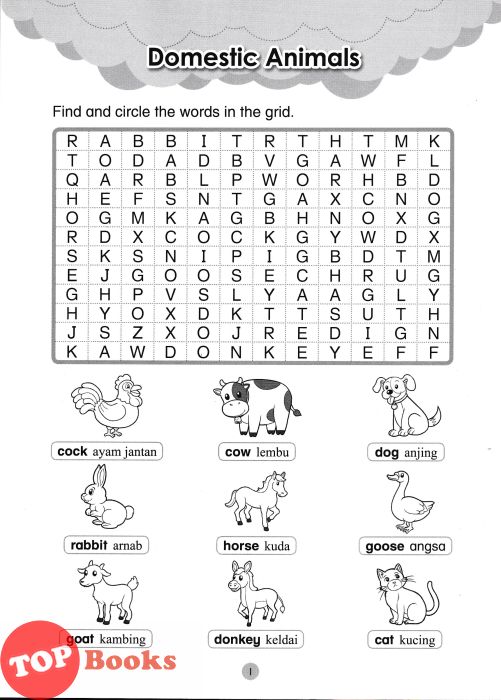 Domestic Animals

Find and circle the words in the grid.

| R | A | B | B | I | T | R | T | H | T | M | K |
|---|---|---|---|---|---|---|---|---|---|---|---|
| T | O | D | A | D | B | V | G | A | W | F | L |
| Q | A | R | B | L | P | W | O | R | H | B | D |
| H | E | F | S | N | T | G | A | X | C | N | O |
| O | G | M | K | A | G | B | H | N | O | X | G |
| R | D | X | C | O | C | K | G | Y | W | D | X |
| S | K | S | N | I | P | I | G | B | D | T | M |
| E | J | G | O | O | S | E | C | H | R | U | G |
| G | H | P | V | S | L | Y | A | A | G | L | Y |
| H | Y | O | X | D | K | T | T | S | U | T | H |
| J | S | Z | X | O | J | R | E | D | I | G | N |
| K | A | W | D | O | N | K | E | Y | E | F | F |

cock ayam jantan

cow lembu

dog anjing

rabbit arnab

horse kuda

goose angsa

goat kambing

donkey keldai

cat kucing

TOP Books

1